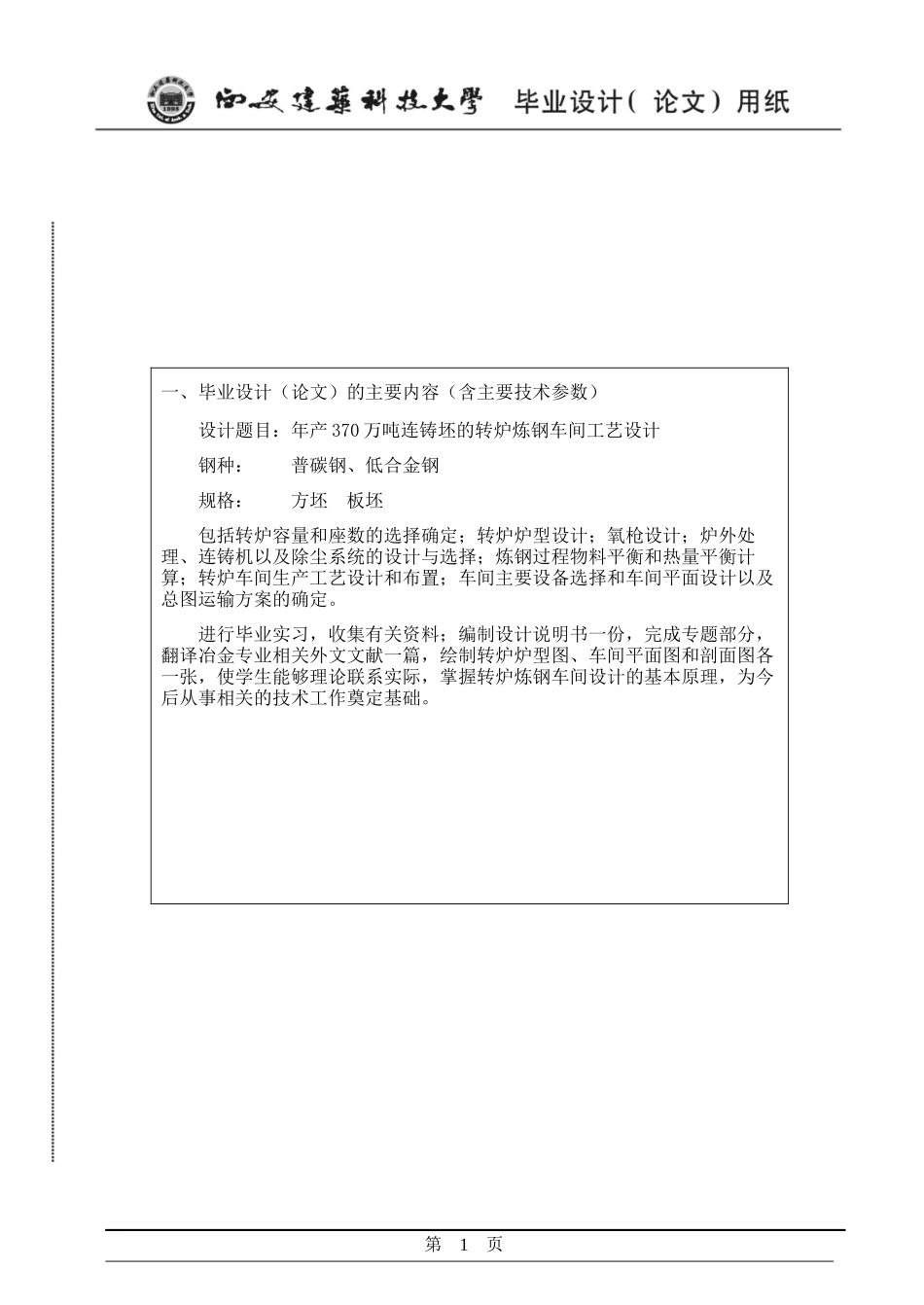 西安建築科技大學 毕业设计(论文)用纸

一、毕业设计（论文）的主要内容（含主要技术参数）

设计题目：年产 370 万吨连铸坯的转炉炼钢车间工艺设计

钢种： 普碳钢、低合金钢

规格： 方坯 板坯

包括转炉容量和座数的选择确定；转炉炉型设计；氧枪设计；炉外处理、连铸机以及除尘系统的设计与选择；炼钢过程物料平衡和热量平衡计算；转炉车间生产工艺设计和布置；车间主要设备选择和车间平面设计以及总图运输方案的确定。

进行毕业实习，收集有关资料；编制设计说明书一份，完成专题部分，翻译冶金专业相关外文文献一篇，绘制转炉炉型图、车间平面图和剖面图各一张，使学生能够理论联系实际，掌握转炉炼钢车间设计的基本原理，为今后从事相关的技术工作奠定基础。

第 1 页